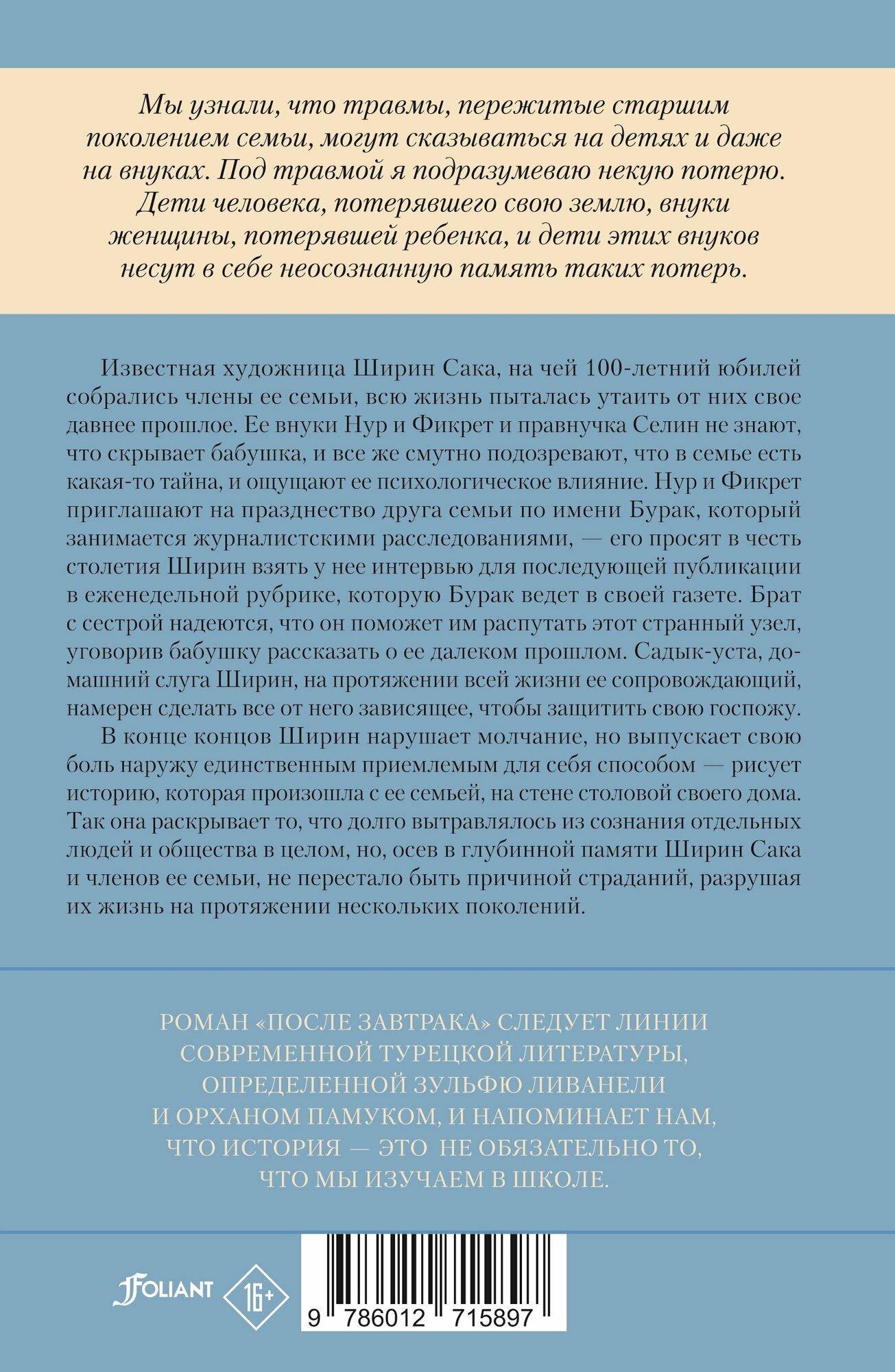 Мы узнали, что травмы, пережитые старшим поколением семьи, могут сказываться на детях и даже на внуках. Под травмой я подразумеваю некую потерю. Дети человека, потерявшего свою землю, внуки женщины, потерявшей ребенка, и дети этих внуков несут в себе неосознанную память таких потерь.

Известная художница Ширин Сака, на чей 100-летний юбилей собрались члены ее семьи, всю жизнь пыталась утаить от них свое давнее прошлое. Ее внуки Нур и Фикрет и правнучка Селин не знают, что скрывает бабушка, и все же смутно подозревают, что в семье есть какая-то тайна, и ощущают ее психологическое влияние. Нур и Фикрет приглашают на празднество друга семьи по имени Бурак, который занимается журналистскими расследованиями, — его просят в честь столетия Ширин взять у нее интервью для последующей публикации в еженедельной рубрике, которую Бурак ведет в своей газете. Брат с сестрой надеются, что он поможет им распутать этот странный узел, уговорив бабушку рассказать о ее далеком прошлом. Садык-уста, домашний слуга Ширин, на протяжении всей жизни ее сопровождающий, намерен сделать все от него зависящее, чтобы защитить свою госпожу.

В конце концов Ширин нарушает молчание, но выпускает свою боль наружу единственным приемлемым для себя способом — рисует историю, которая произошла с ее семьей, на стене столовой своего дома. Так она раскрывает то, что долго вытравлялось из сознания отдельных людей и общества в целом, но, осев в глубинной памяти Ширин Сака и членов ее семьи, не перестало быть причиной страданий, разрушая их жизнь на протяжении нескольких поколений.

РОМАН «ПОСЛЕ ЗАВТРАКА» СЛЕДУЕТ ЛИНИИ СОВРЕМЕННОЙ ТУРЕЦКОЙ ЛИТЕРАТУРЫ, ОПРЕДЕЛЕННОЙ ЗУЛЬФЮ ЛИВАНЕЛИ И ОРХАНОМ ПАМУКОМ, И НАПОМИНАЕТ НАМ, ЧТО ИСТОРИЯ — ЭТО НЕ ОБЯЗАТЕЛЬНО ТО, ЧТО МЫ ИЗУЧАЕМ В ШКОЛЕ.

FOLIANT 16+

9 786012 715897